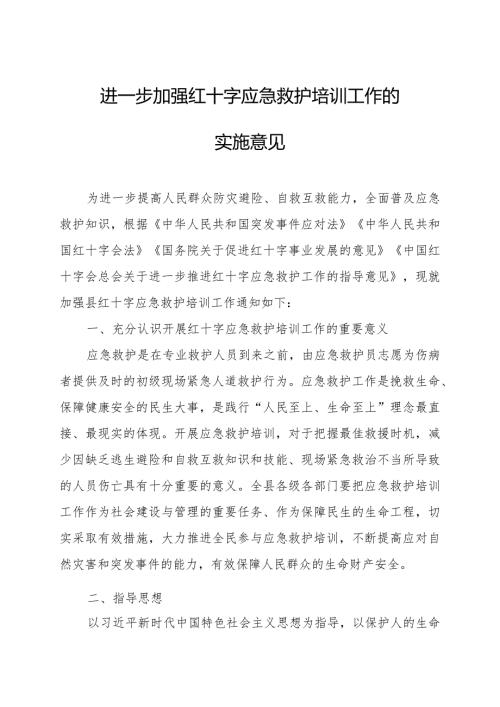 进一步加强红十字应急救护培训工作的

实施意见

为进一步提高人民群众防灾避险、自救互救能力，全面普及应急救护知识，根据《中华人民共和国突发事件应对法》《中华人民共和国红十字会法》《国务院关于促进红十字事业发展的意见》《中国红十字会总会关于进一步推进红十字应急救护工作的指导意见》，现就加强县红十字应急救护培训工作通知如下：

一、充分认识开展红十字应急救护培训工作的重要意义

应急救护是在专业救护人员到来之前，由应急救护员志愿为伤病者提供及时的初级现场紧急人道救护行为。应急救护工作是挽救生命、保障健康安全的民生大事，是践行“人民至上、生命至上”理念最直接、最现实的体现。开展应急救护培训，对于把握最佳救援时机，减少因缺乏逃生避险和自救互救知识和技能、现场紧急救治不当所导致的人员伤亡具有十分重要的意义。全县各级各部门要把应急救护培训工作作为社会建设与管理的重要任务、作为保障民生的生命工程，切实采取有效措施，大力推进全民参与应急救护培训，不断提高应对自然灾害和突发事件的能力，有效保障人民群众的生命财产安全。

二、指导思想

以习近平新时代中国特色社会主义思想为指导，以保护人的生命